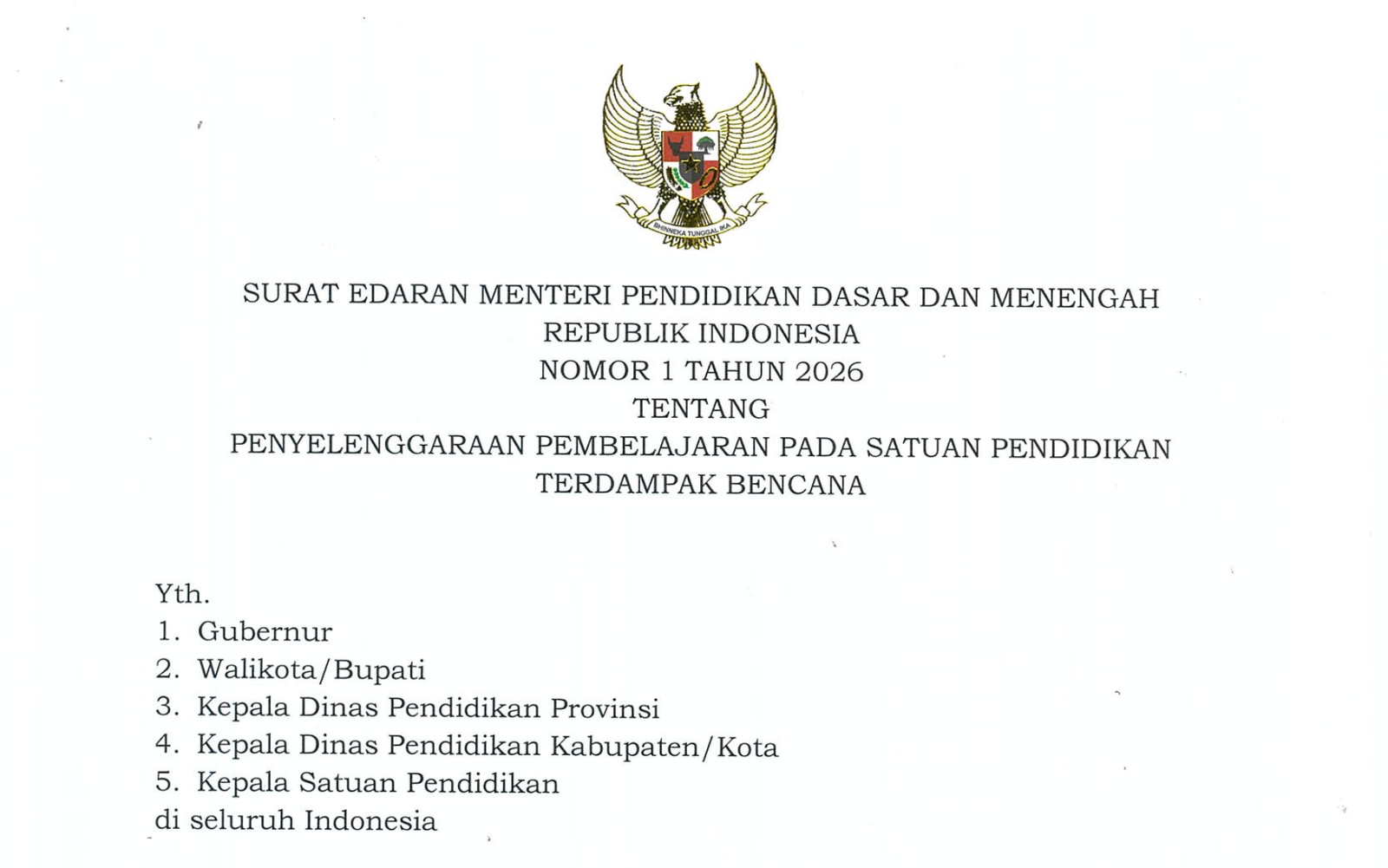 BHINNEKA TUNGGAL IKA

SURAT EDARAN MENTERI PENDIDIKAN DASAR DAN MENENGAH
REPUBLIK INDONESIA
NOMOR 1 TAHUN 2026
TENTANG
PENYELENGGARAAN PEMBELAJARAN PADA SATUAN PENDIDIKAN
TERDAMPAK BENCANA

Yth.
1. Gubernur
2. Walikota/Bupati
3. Kepala Dinas Pendidikan Provinsi
4. Kepala Dinas Pendidikan Kabupaten/Kota
5. Kepala Satuan Pendidikan
di seluruh Indonesia